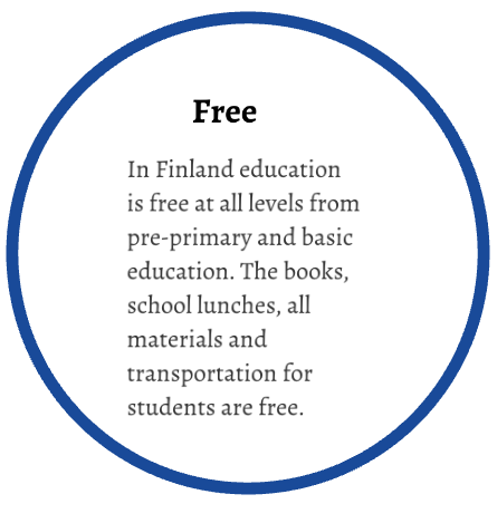 Free

In Finland education is free at all levels from pre-primary and basic education. The books, school lunches, all materials and transportation for students are free.